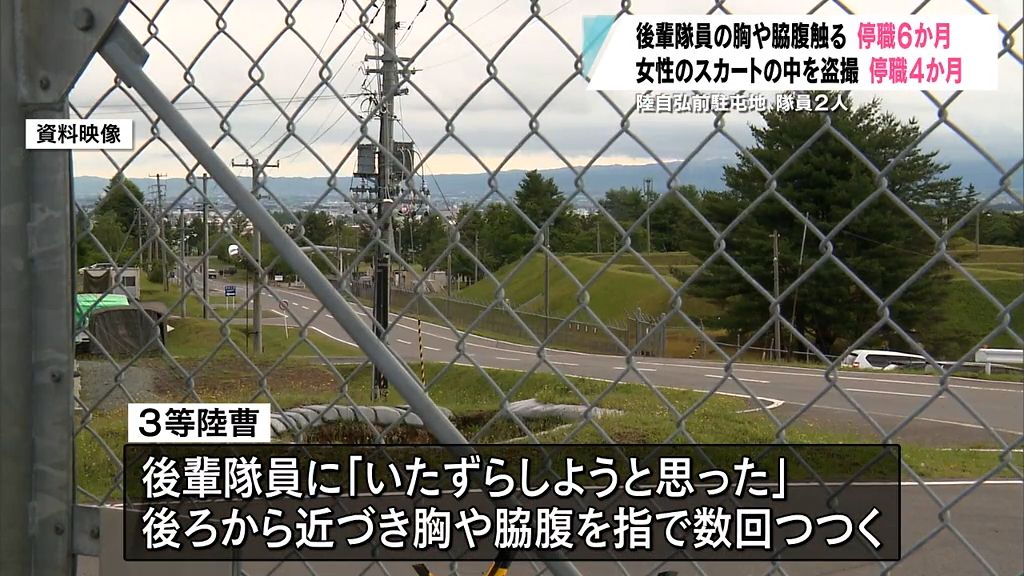 後輩隊員の胸や脇腹触る 停職6か月
女性のスカートの中を盗撮 停職4か月
陸自弘前駐屯地 隊員2人

資料映像

3等陸曹

後輩隊員に「いたずらしようと思った」
後ろから近づき胸や脇腹を指で数回つつく